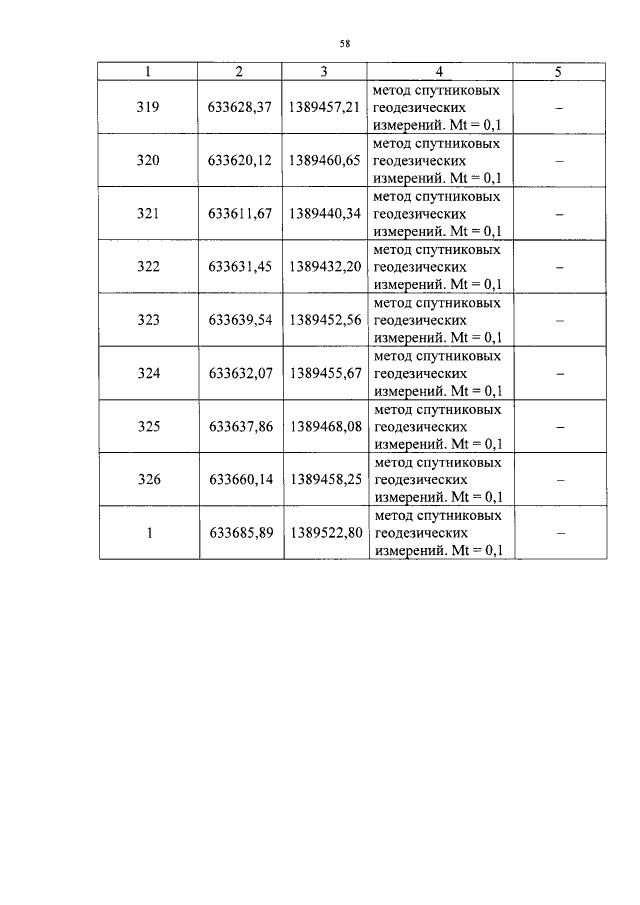 58

| 1 | 2 | 3 | 4 | 5 |
|---|---|---|---|---|
| 319 | 633628,37 | 1389457,21 | метод спутниковых геодезических измерений. Mt = 0,1 | – |
| 320 | 633620,12 | 1389460,65 | метод спутниковых геодезических измерений. Mt = 0,1 | – |
| 321 | 633611,67 | 1389440,34 | метод спутниковых геодезических измерений. Mt = 0,1 | – |
| 322 | 633631,45 | 1389432,20 | метод спутниковых геодезических измерений. Mt = 0,1 | – |
| 323 | 633639,54 | 1389452,56 | метод спутниковых геодезических измерений. Mt = 0,1 | – |
| 324 | 633632,07 | 1389455,67 | метод спутниковых геодезических измерений. Mt = 0,1 | – |
| 325 | 633637,86 | 1389468,08 | метод спутниковых геодезических измерений. Mt = 0,1 | – |
| 326 | 633660,14 | 1389458,25 | метод спутниковых геодезических измерений. Mt = 0,1 | – |
| 1 | 633685,89 | 1389522,80 | метод спутниковых геодезических измерений. Mt = 0,1 | – |